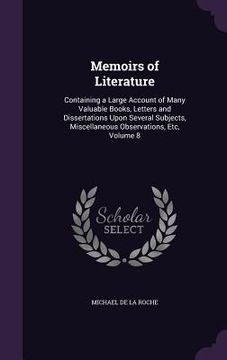 Memoirs of Literature

Containing a Large Account of Many Valuable Books, Letters and Dissertations Upon Several Subjects, Miscellaneous Observations, Etc, Volume 8

Scholar SELECT

MICHAEL DE LA ROCHE